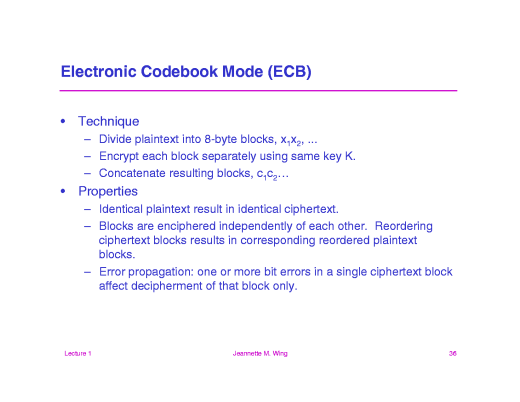 Electronic Codebook Mode (ECB)

• Technique
– Divide plaintext into 8-byte blocks, $x_1x_2$, ...
– Encrypt each block separately using same key K.
– Concatenate resulting blocks, $c_1c_2$…

• Properties
– Identical plaintext result in identical ciphertext.
– Blocks are enciphered independently of each other. Reordering ciphertext blocks results in corresponding reordered plaintext blocks.
– Error propagation: one or more bit errors in a single ciphertext block affect decipherment of that block only.

Lecture 1 Jeannette M. Wing 36